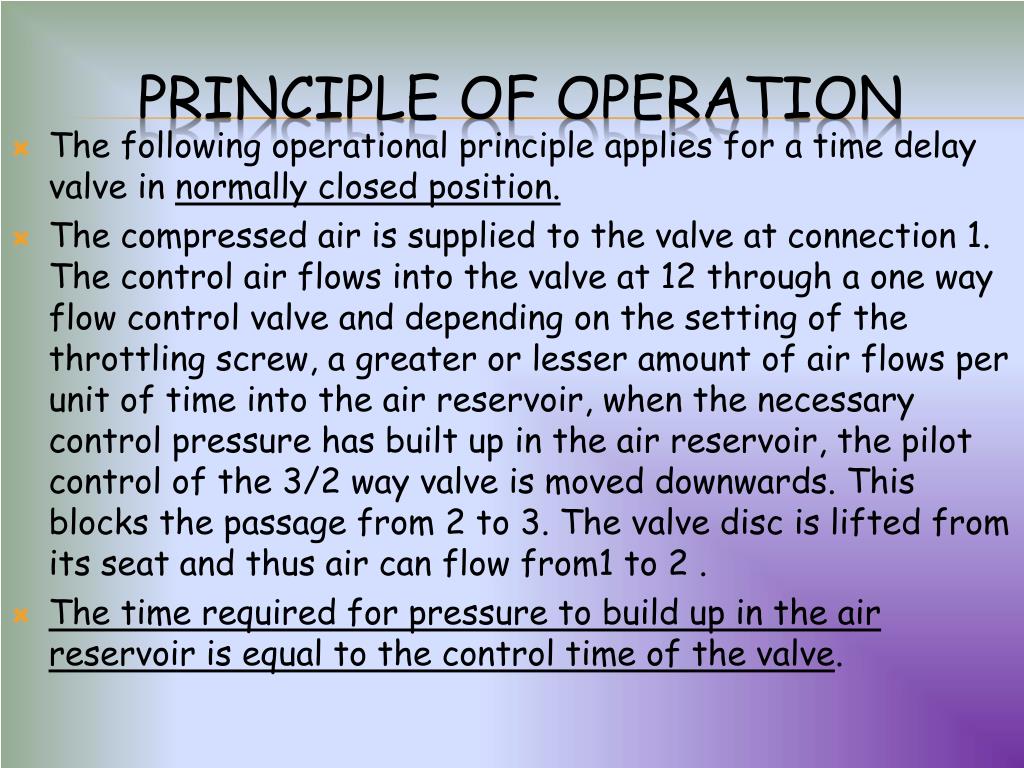 PRINCIPLE OF OPERATION

The following operational principle applies for a time delay valve in normally closed position.

The compressed air is supplied to the valve at connection 1. The control air flows into the valve at 12 through a one way flow control valve and depending on the setting of the throttling screw, a greater or lesser amount of air flows per unit of time into the air reservoir, when the necessary control pressure has built up in the air reservoir, the pilot control of the 3/2 way valve is moved downwards. This blocks the passage from 2 to 3. The valve disc is lifted from its seat and thus air can flow from1 to 2 .

The time required for pressure to build up in the air reservoir is equal to the control time of the valve.